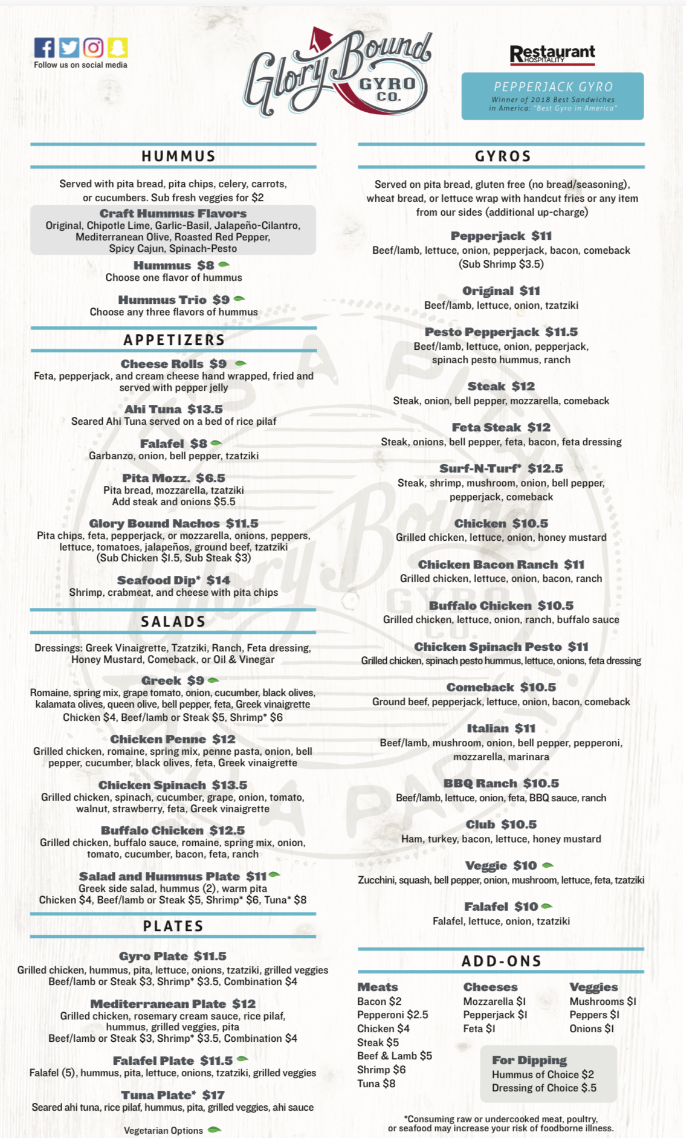 Follow us on social media

Glory Bound GYRO CO.

Restaurant HOSPITALITY

PEPPERJACK GYRO
Winner of 2018 Best Sandwiches in America: "Best Gyro in America"

HUMMUS

Served with pita bread, pita chips, celery, carrots, or cucumbers. Sub fresh veggies for $2

Craft Hummus Flavors
Original, Chipotle Lime, Garlic-Basil, Jalapeño-Cilantro, Mediterranean Olive, Roasted Red Pepper, Spicy Cajun, Spinach-Pesto

Hummus $8
Choose one flavor of hummus

Hummus Trio $9
Choose any three flavors of hummus

APPETIZERS

Cheese Rolls $9
Feta, pepperjack, and cream cheese hand wrapped, fried and served with pepper jelly

Ahi Tuna $13.5
Seared Ahi Tuna served on a bed of rice pilaf

Falafel $8
Garbanzo, onion, bell pepper, tzatziki

Pita Mozz. $6.5
Pita bread, mozzarella, tzatziki
Add steak and onions $5.5

Glory Bound Nachos $11.5
Pita chips, feta, pepperjack, or mozzarella, onions, peppers, lettuce, tomatoes, jalapeños, ground beef, tzatziki (Sub Chicken $1.5, Sub Steak $3)

Seafood Dip* $14
Shrimp, crabmeat, and cheese with pita chips

SALADS

Dressings: Greek Vinaigrette, Tzatziki, Ranch, Feta dressing, Honey Mustard, Comeback, or Oil & Vinegar

Greek $9
Romaine, spring mix, grape tomato, onion, cucumber, black olives, kalamata olives, queen olive, bell pepper, feta, Greek vinaigrette
Chicken $4, Beef/lamb or Steak $5, Shrimp* $6

Chicken Penne $12
Grilled chicken, romaine, spring mix, penne pasta, onion, bell pepper, cucumber, black olives, feta, Greek vinaigrette

Chicken Spinach $13.5
Grilled chicken, spinach, cucumber, grape, onion, tomato, walnut, strawberry, feta, Greek vinaigrette

Buffalo Chicken $12.5
Grilled chicken, buffalo sauce, romaine, spring mix, onion, tomato, cucumber, bacon, feta, ranch

Salad and Hummus Plate $11
Greek side salad, hummus (2), warm pita
Chicken $4, Beef/lamb or Steak $5, Shrimp* $6, Tuna* $8

PLATES

Gyro Plate $11.5
Grilled chicken, hummus, pita, lettuce, onions, tzatziki, grilled veggies
Beef/lamb or Steak $3, Shrimp* $3.5, Combination $4

Mediterranean Plate $12
Grilled chicken, rosemary cream sauce, rice pilaf, hummus, grilled veggies, pita
Beef/lamb or Steak $3, Shrimp* $3.5, Combination $4

Falafel Plate $11.5
Falafel (5), hummus, pita, lettuce, onions, tzatziki, grilled veggies

Tuna Plate* $17
Seared ahi tuna, rice pilaf, hummus, pita, grilled veggies, ahi sauce

Vegetarian Options

GYROS

Served on pita bread, gluten free (no bread/seasoning), wheat bread, or lettuce wrap with handcut fries or any item from our sides (additional up-charge)

Pepperjack $11
Beef/lamb, lettuce, onion, pepperjack, bacon, comeback (Sub Shrimp $3.5)

Original $11
Beef/lamb, lettuce, onion, tzatziki

Pesto Pepperjack $11.5
Beef/lamb, lettuce, onion, pepperjack, spinach pesto hummus, ranch

Steak $12
Steak, onion, bell pepper, mozzarella, comeback

Feta Steak $12
Steak, onions, bell pepper, feta, bacon, feta dressing

Surf-N-Turf* $12.5
Steak, shrimp, mushroom, onion, bell pepper, pepperjack, comeback

Chicken $10.5
Grilled chicken, lettuce, onion, honey mustard

Chicken Bacon Ranch $11
Grilled chicken, lettuce, onion, bacon, ranch

Buffalo Chicken $10.5
Grilled chicken, lettuce, onion, ranch, buffalo sauce

Chicken Spinach Pesto $11
Grilled chicken, spinach pesto hummus, lettuce, onions, feta dressing

Comeback $10.5
Ground beef, pepperjack, lettuce, onion, bacon, comeback

Italian $11
Beef/lamb, mushroom, onion, bell pepper, pepperoni, mozzarella, marinara

BBQ Ranch $10.5
Beef/lamb, lettuce, onion, feta, BBQ sauce, ranch

Club $10.5
Ham, turkey, bacon, lettuce, honey mustard

Veggie $10
Zucchini, squash, bell pepper, onion, mushroom, lettuce, feta, tzatziki

Falafel $10
Falafel, lettuce, onion, tzatziki

ADD-ONS

Meats
Bacon $2
Pepperoni $2.5
Chicken $4
Steak $5
Beef & Lamb $5
Shrimp $6
Tuna $8

Cheeses
Mozzarella $1
Pepperjack $1
Feta $1

Veggies
Mushrooms $1
Peppers $1
Onions $1

For Dipping
Hummus of Choice $2
Dressing of Choice $.5

*Consuming raw or undercooked meat, poultry, or seafood may increase your risk of foodborne illness.